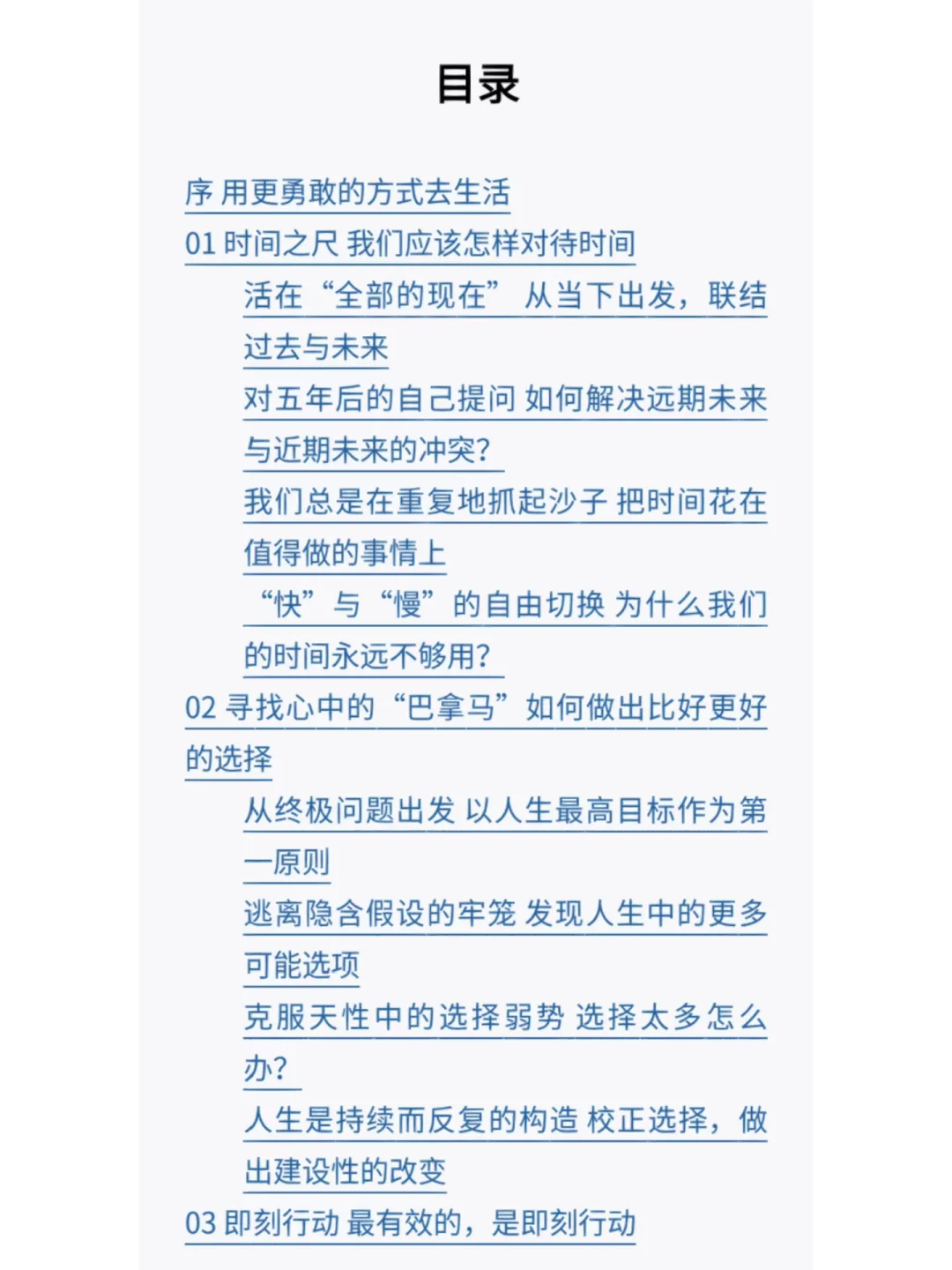 目录

序 用更勇敢的方式去生活

01 时间之尺 我们应该怎样对待时间

活在“全部的现在” 从当下出发，联结过去与未来

对五年后的自己提问 如何解决远期未来与近期未来的冲突?

我们总是在重复地抓起沙子 把时间花在值得做的事情上

“快”与“慢”的自由切换 为什么我们的时间永远不够用?

02 寻找心中的“巴拿马”如何做出比好更好的选择

从终极问题出发 以人生最高目标作为第一原则

逃离隐含假设的牢笼 发现人生中的更多可能选项

克服天性中的选择弱势 选择太多怎么办?

人生是持续而反复的构造 校正选择，做出建设性的改变

03 即刻行动 最有效的，是即刻行动